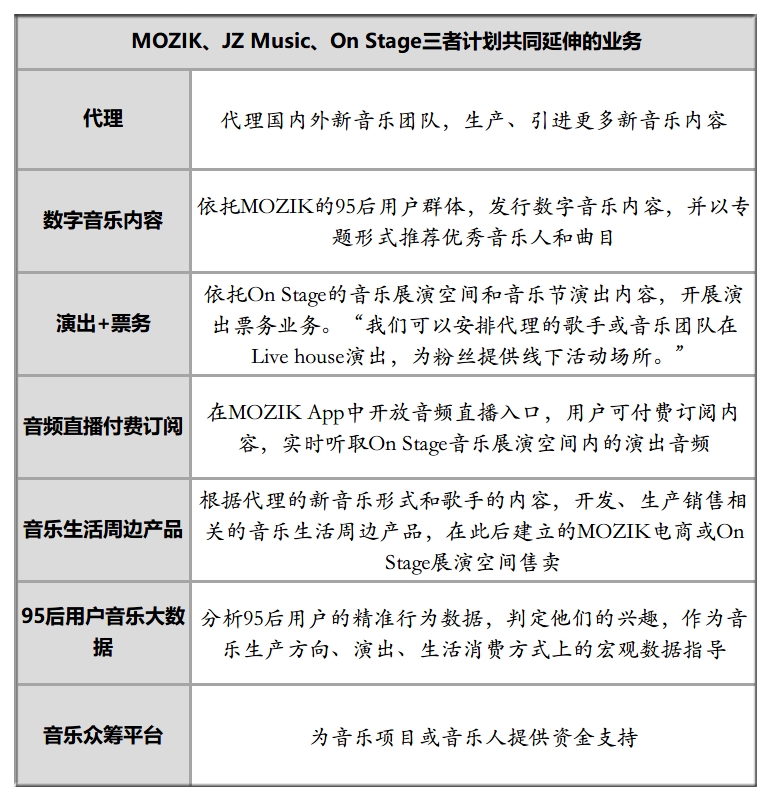 | MOZIK、JZ Music、On Stage三者计划共同延伸的业务 | |
|---|---|
| 代理 | 代理国内外新音乐团队，生产、引进更多新音乐内容 |
| 数字音乐内容 | 依托MOZIK的95后用户群体，发行数字音乐内容，并以专题形式推荐优秀音乐人和曲目 |
| 演出+票务 | 依托On Stage的音乐展演空间和音乐节演出内容，开展演出票务业务。“我们可以安排代理的歌手或音乐团队在Live house演出，为粉丝提供线下活动场所。” |
| 音频直播付费订阅 | 在MOZIK App中开放音频直播入口，用户可付费订阅内容，实时听取On Stage音乐展演空间内的演出音频 |
| 音乐生活周边产品 | 根据代理的新音乐形式和歌手的内容，开发、生产销售相关的音乐生活周边产品，在此后建立的MOZIK电商或On Stage展演空间售卖 |
| 95后用户音乐大数据 | 分析95后用户的精准行为数据，判定他们的兴趣，作为音乐生产方向、演出、生活消费方式上的宏观数据指导 |
| 音乐众筹平台 | 为音乐项目或音乐人提供资金支持 |